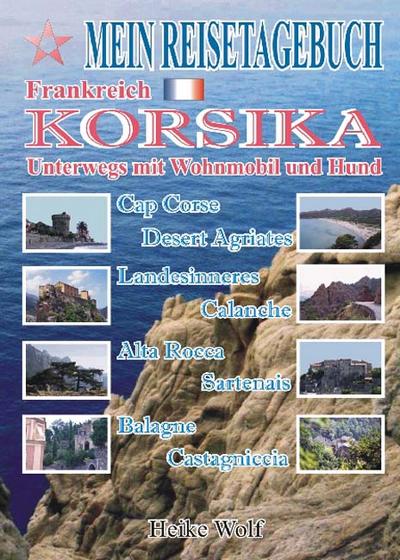 MEIN REISETAGEBUCH

Frankreich

KORSIKA

Unterwegs mit Wohnmobil und Hund

Cap Corse

Desert Agriates

Landesinneres

Calanche

Alta Rocca

Sartenais

Balagne

Castagniccia

Heike Wolf